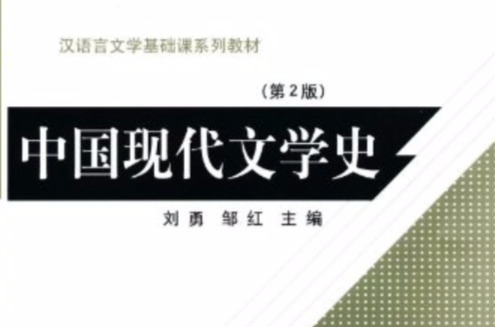 汉语言文学基础课系列教材

（第2版）

中国现代文学史

刘勇 邹红 主编